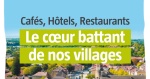 Cafés, Hôtels, Restaurants
Le cœur battant de nos villages